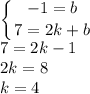 $\begin{cases} -1 = b \\ 7 = 2k + b \end{cases}$

$7 = 2k - 1$

$2k = 8$

$k = 4$